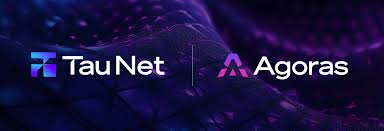 Tau Net

Agoras